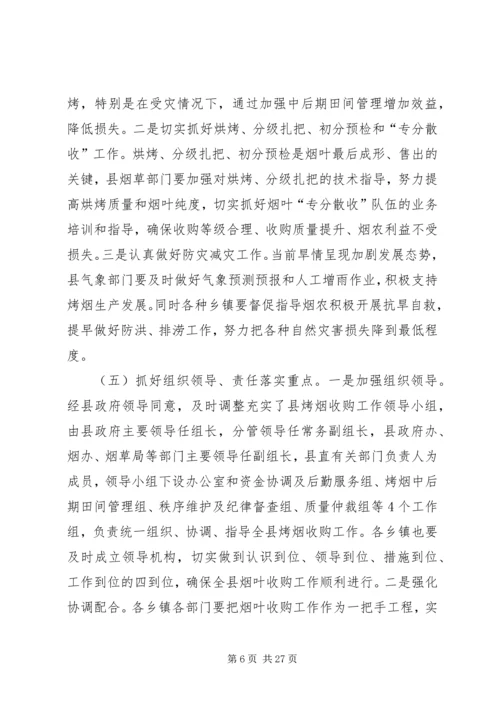 烤，特别是在受灾情况下，通过加强中后期田间管理增加效益，降低损失。二是切实抓好烘烤、分级扎把、初分预检和“专分散收”工作。烘烤、分级扎把、初分预检是烟叶最后成形、售出的关键，县烟草部门要加强对烘烤、分级扎把的技术指导，努力提高烘烤质量和烟叶纯度，切实抓好烟叶“专分散收”队伍的业务培训和指导，确保收购等级合理、收购质量提升、烟农利益不受损失。三是认真做好防灾减灾工作。当前旱情呈现加剧发展态势，县气象部门要及时做好气象预测预报和人工增雨作业，积极支持烤烟生产发展。同时各种乡镇要督促指导烟农积极开展抗旱自救，提早做好防洪、排涝工作，努力把各种自然灾害损失降到最低程度。

（五）抓好组织领导、责任落实重点。一是加强组织领导。经县政府领导同意，及时调整充实了县烤烟收购工作领导小组，由县政府主要领导任组长，分管领导任常务副组长，县政府办、烟办、烟草局等部门主要领导任副组长，县直有关部门负责人为成员，领导小组下设办公室和资金协调及后勤服务组、烤烟中后期田间管理组、秩序维护及纪律督查组、质量仲裁组等4个工作组，负责统一组织、协调、指导全县烤烟收购工作。各乡镇也要及时成立领导机构，切实做到认识到位、领导到位、措施到位、工作到位的四到位，确保全县烟叶收购工作顺利进行。二是强化协调配合。各乡镇各部门要把烟叶收购工作作为一把手工程，实

第6页 共27页